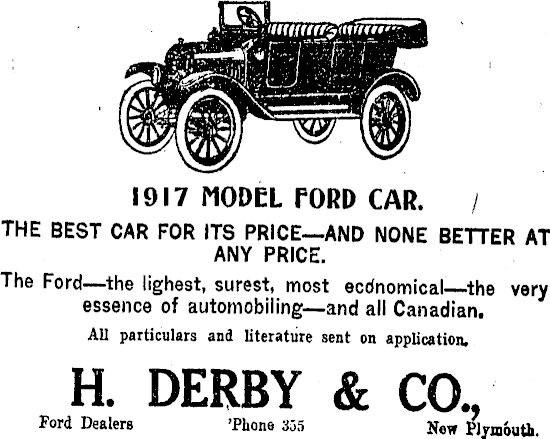 1917 MODEL FORD CAR.

THE BEST CAR FOR ITS PRICE—AND NONE BETTER AT ANY PRICE.

The Ford—the lighest, surest, most economical—the very essence of automobiling—and all Canadian.

All particulars and literature sent on application.

H. DERBY & CO.,

Ford Dealers 'Phone 355 New Plymouth.